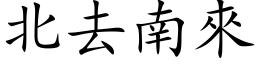 北去南來